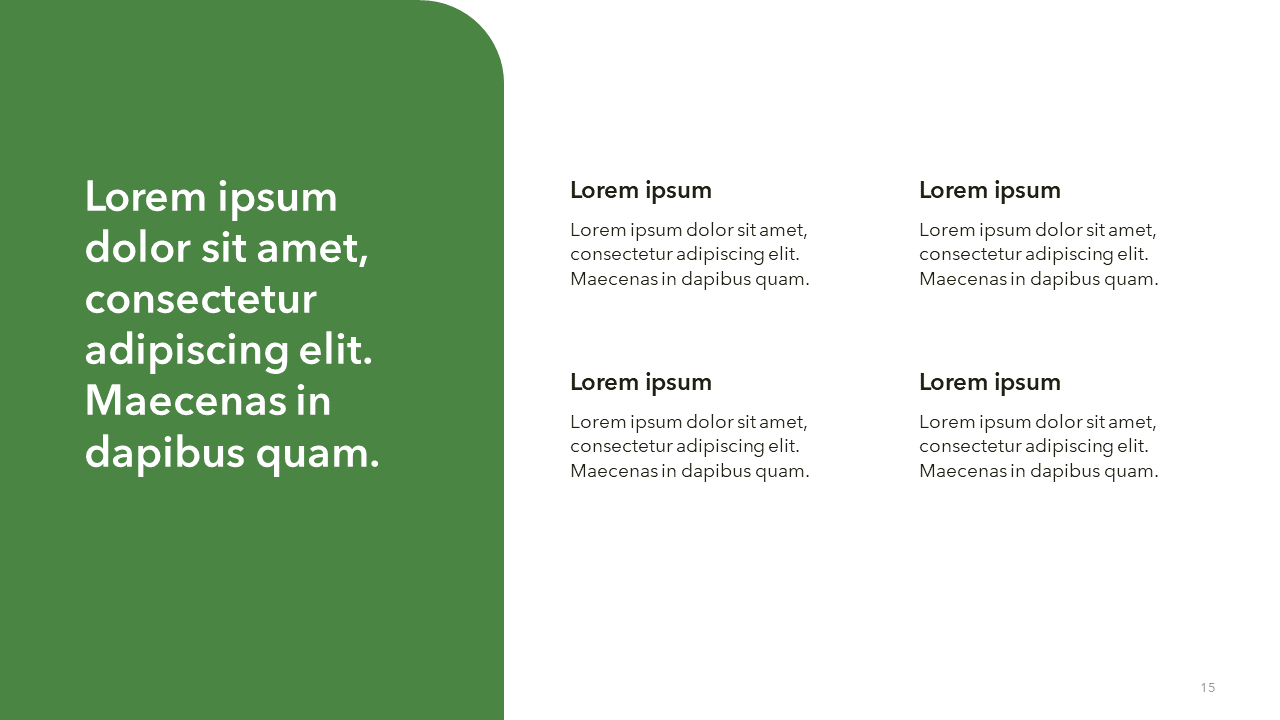 Lorem ipsum dolor sit amet, consectetur adipiscing elit. Maecenas in dapibus quam.

Lorem ipsum

Lorem ipsum dolor sit amet, consectetur adipiscing elit. Maecenas in dapibus quam.

Lorem ipsum

Lorem ipsum dolor sit amet, consectetur adipiscing elit. Maecenas in dapibus quam.

Lorem ipsum

Lorem ipsum dolor sit amet, consectetur adipiscing elit. Maecenas in dapibus quam.

Lorem ipsum

Lorem ipsum dolor sit amet, consectetur adipiscing elit. Maecenas in dapibus quam.

15